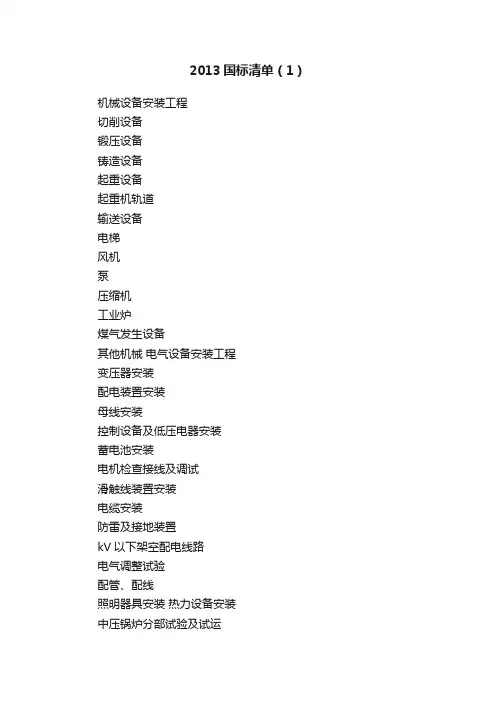 2013 国标清单（1）

机械设备安装工程
切削设备
锻压设备
铸造设备
起重设备
起重机轨道
输送设备
电梯
风机
泵
压缩机
工业炉
煤气发生设备
其他机械 电气设备安装工程
变压器安装
配电装置安装
母线安装
控制设备及低压电器安装
蓄电池安装
电机检查接线及调试
滑触线装置安装
电缆安装
防雷及接地装置
kV 以下架空配电线路
电气调整试验
配管、配线
照明器具安装 热力设备安装
中压锅炉分部试验及试运